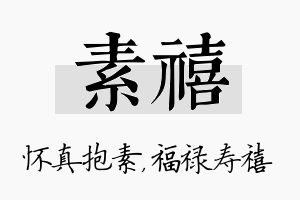 素禧

怀真抱素，福禄寿禧